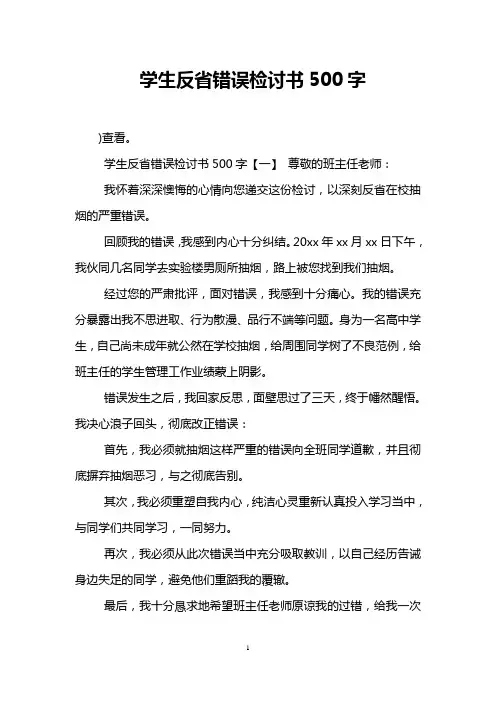 学生反省错误检讨书 500 字

)查看。

学生反省错误检讨书 500 字【一】 尊敬的班主任老师：

我怀着深深懊悔的心情向您递交这份检讨，以深刻反省在校抽烟的严重错误。

回顾我的错误，我感到内心十分纠结。20xx 年 xx 月 xx 日下午，我伙同几名同学去实验楼男厕所抽烟，路上被您找到我们抽烟。

经过您的严肃批评，面对错误，我感到十分痛心。我的错误充分暴露出我不思进取、行为散漫、品行不端等问题。身为一名高中学生，自己尚未成年就公然在学校抽烟，给周围同学树了不良范例，给班主任的学生管理工作业绩蒙上阴影。

错误发生之后，我回家反思，面壁思过了三天，终于幡然醒悟。我决心浪子回头，彻底改正错误：

首先，我必须就抽烟这样严重的错误向全班同学道歉，并且彻底摒弃抽烟恶习，与之彻底告别。

其次，我必须重塑自我内心，纯洁心灵重新认真投入学习当中，与同学们共同学习，一同努力。

再次，我必须从此次错误当中充分吸取教训，以自己经历告诫身边失足的同学，避免他们重蹈我的覆辙。

最后，我十分恳求地希望班主任老师原谅我的过错，给我一次

1